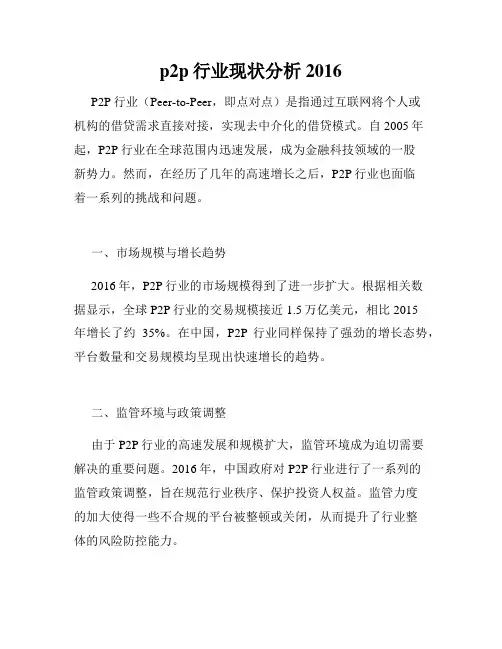 p2p 行业现状分析 2016

P2P 行业（Peer-to-Peer，即点对点）是指通过互联网将个人或机构的借贷需求直接对接，实现去中介化的借贷模式。自 2005 年起，P2P 行业在全球范围内迅速发展，成为金融科技领域的一股新势力。然而，在经历了几年的高速增长之后，P2P 行业也面临着一系列的挑战和问题。

一、市场规模与增长趋势

2016 年，P2P 行业的市场规模得到了进一步扩大。根据相关数据显示，全球 P2P 行业的交易规模接近 1.5 万亿美元，相比 2015 年增长了约 35%。在中国，P2P 行业同样保持了强劲的增长态势，平台数量和交易规模均呈现出快速增长的趋势。

二、监管环境与政策调整

由于 P2P 行业的高速发展和规模扩大，监管环境成为迫切需要解决的重要问题。2016 年，中国政府对 P2P 行业进行了一系列的监管政策调整，旨在规范行业秩序、保护投资人权益。监管力度的加大使得一些不合规的平台被整顿或关闭，从而提升了行业整体的风险防控能力。